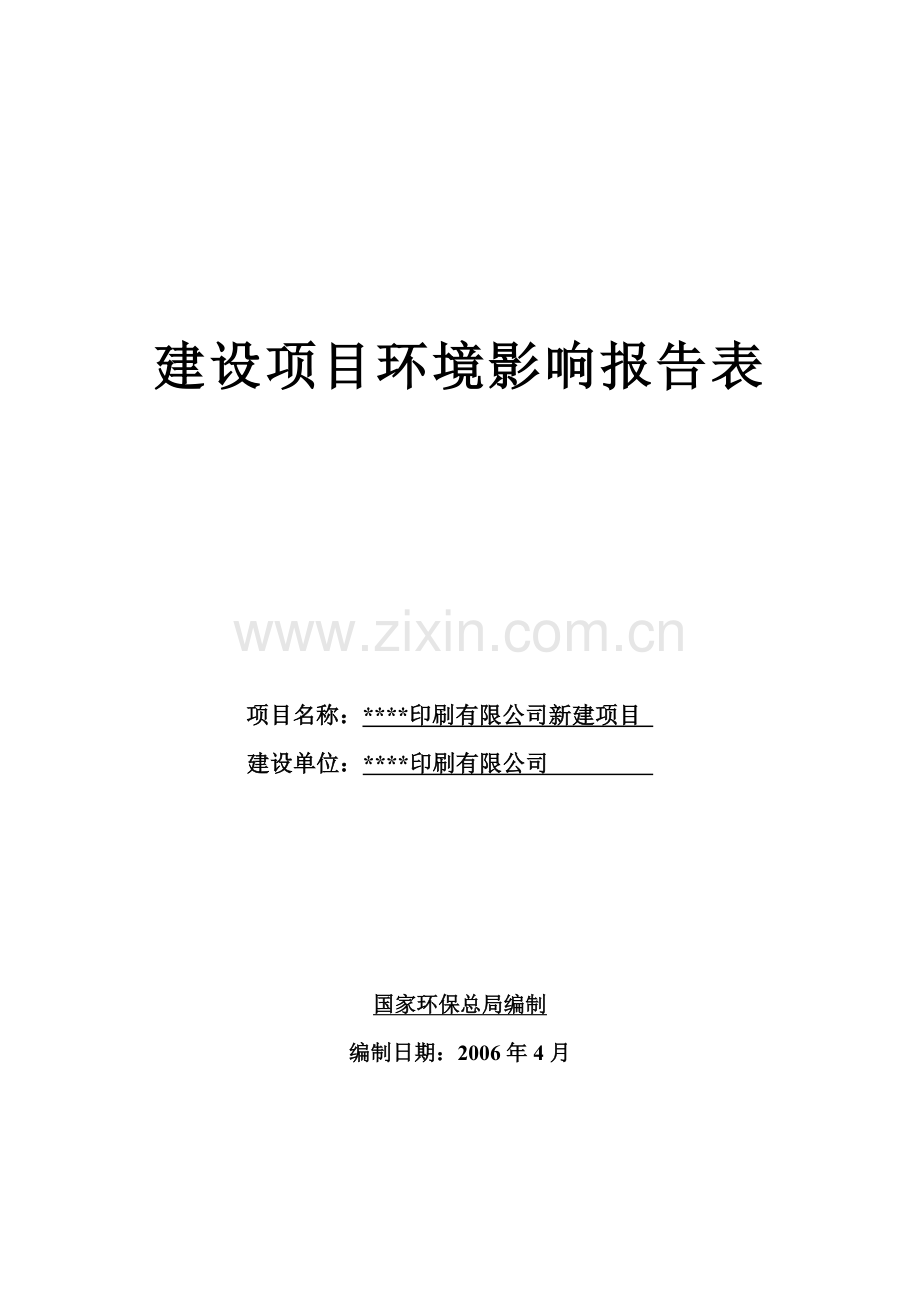 建设项目环境影响报告表

www.zixin.com.cn

项目名称：****印刷有限公司新建项目

建设单位：****印刷有限公司

国家环保总局编制

编制日期：2006 年 4 月